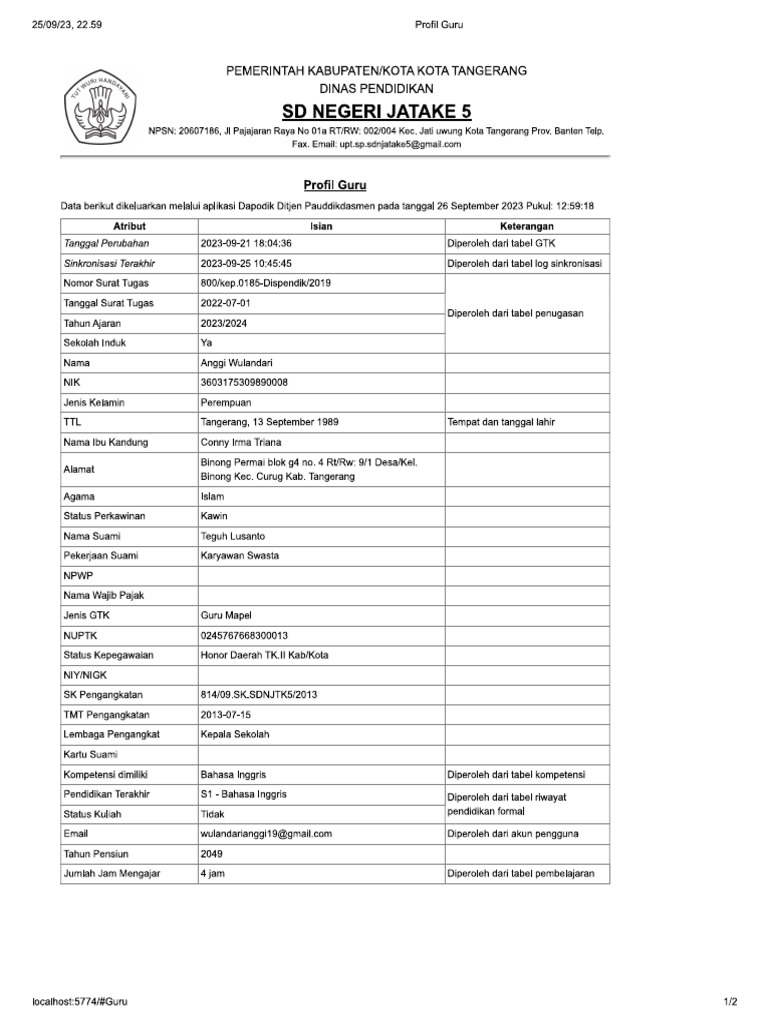 25/09/23, 22.59 Profil Guru

TUT WURI HANDAYANI

PEMERINTAH KABUPATEN/KOTA KOTA TANGERANG
DINAS PENDIDIKAN
SD NEGERI JATAKE 5
NPSN: 20607186, Jl Pajajaran Raya No 01a RT/RW: 002/004 Kec. Jati uwung Kota Tangerang Prov. Banten Telp. Fax. Email: upt.sp.sdnjatake5@gmail.com

Profil Guru

Data berikut dikeluarkan melalui aplikasi Dapodik Ditjen Pauddikdasmen pada tanggal 26 September 2023 Pukul: 12:59:18

| Atribut | Isian | Keterangan |
|---|---|---|
| Tanggal Perubahan | 2023-09-21 18:04:36 | Diperoleh dari tabel GTK |
| Sinkronisasi Terakhir | 2023-09-25 10:45:45 | Diperoleh dari tabel log sinkronisasi |
| Nomor Surat Tugas | 800/kep.0185-Dispendik/2019 | Diperoleh dari tabel penugasan |
| Tanggal Surat Tugas | 2022-07-01 | |
| Tahun Ajaran | 2023/2024 | |
| Sekolah Induk | Ya | |
| Nama | Anggi Wulandari | |
| NIK | 3603175309890008 | |
| Jenis Kelamin | Perempuan | |
| TTL | Tangerang, 13 September 1989 | Tempat dan tanggal lahir |
| Nama Ibu Kandung | Conny Irma Triana | |
| Alamat | Binong Permai blok g4 no. 4 Rt/Rw: 9/1 Desa/Kel. Binong Kec. Curug Kab. Tangerang | |
| Agama | Islam | |
| Status Perkawinan | Kawin | |
| Nama Suami | Teguh Lusanto | |
| Pekerjaan Suami | Karyawan Swasta | |
| NPWP | | |
| Nama Wajib Pajak | | |
| Jenis GTK | Guru Mapel | |
| NUPTK | 0245767668300013 | |
| Status Kepegawaian | Honor Daerah TK.II Kab/Kota | |
| NIY/NIGK | | |
| SK Pengangkatan | 814/09.SK.SDNJTK5/2013 | |
| TMT Pengangkatan | 2013-07-15 | |
| Lembaga Pengangkat | Kepala Sekolah | |
| Kartu Suami | | |
| Kompetensi dimiliki | Bahasa Inggris | Diperoleh dari tabel kompetensi |
| Pendidikan Terakhir | S1 - Bahasa Inggris | Diperoleh dari tabel riwayat pendidikan formal |
| Status Kuliah | Tidak | |
| Email | wulandarianggi19@gmail.com | Diperoleh dari akun pengguna |
| Tahun Pensiun | 2049 | |
| Jumlah Jam Mengajar | 4 jam | Diperoleh dari tabel pembelajaran |

localhost:5774/#Guru 1/2